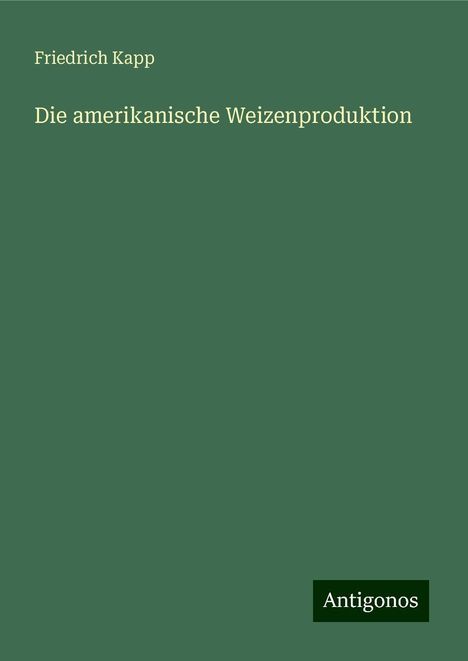 Friedrich Kapp

Die amerikanische Weizenproduktion

Antigonos